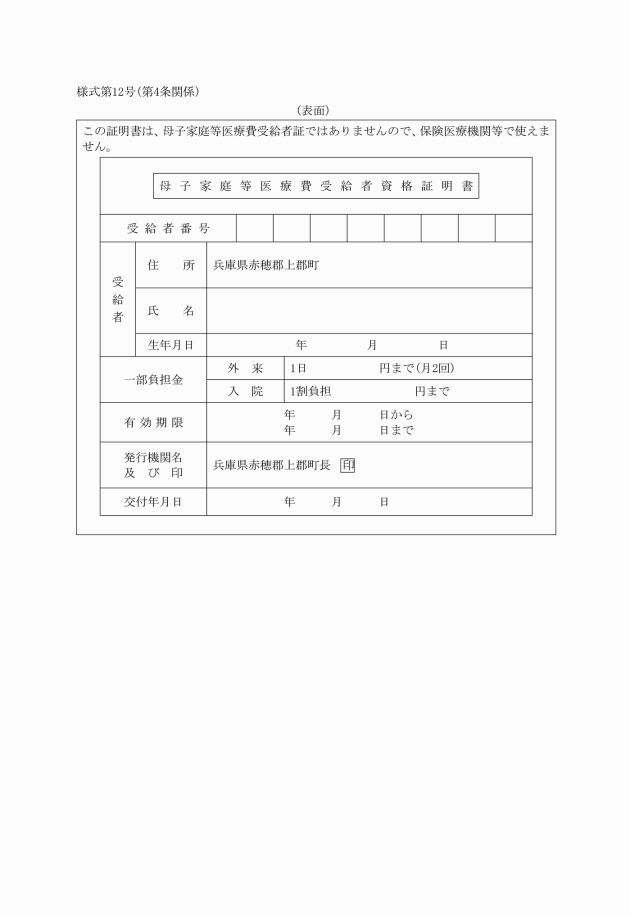 様式第12号(第4条関係)

(表面)

この証明書は、母子家庭等医療費受給者証ではありませんので、保険医療機関等で使えません。

母子家庭等医療費受給者資格証明書

受給者番号

受給者
住所 兵庫県赤穂郡上郡町
氏名
生年月日 年 月 日

一部負担金
外来 1日 円まで(月2回)
入院 1割負担 円まで

有効期限 年 月 日から
年 月 日まで

発行機関名及び印 兵庫県赤穂郡上郡町長 印

交付年月日 年 月 日